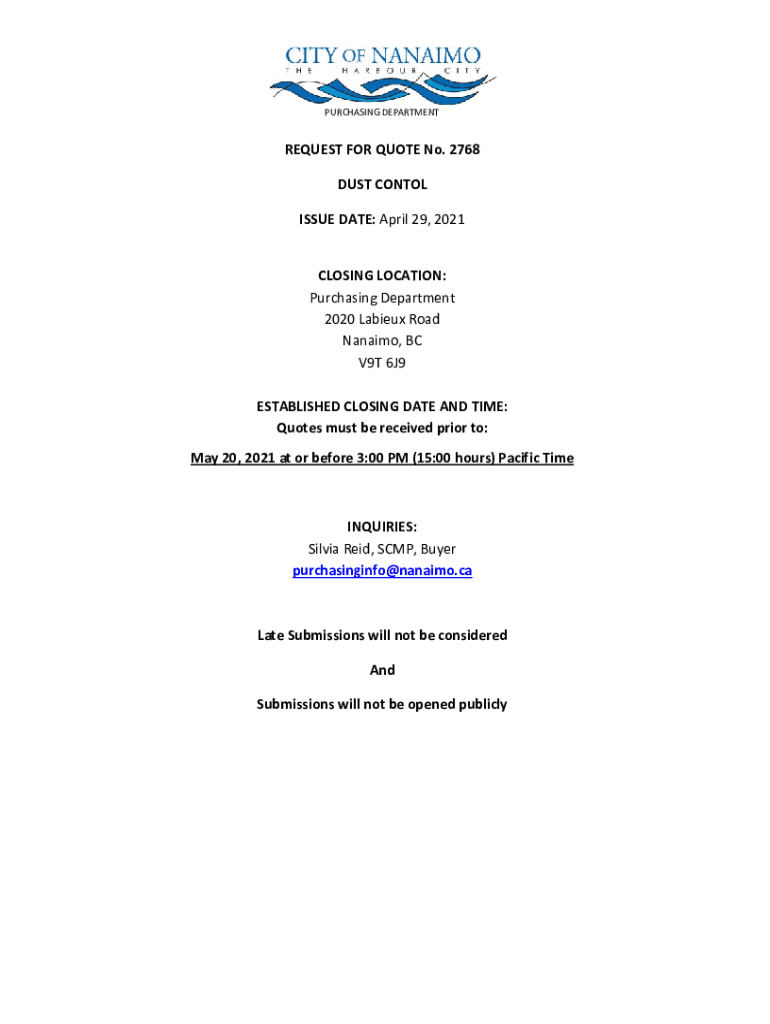 CITY OF NANAIMO
THE HARBOUR CITY

PURCHASING DEPARTMENT

REQUEST FOR QUOTE No. 2768

DUST CONTOL

ISSUE DATE: April 29, 2021

CLOSING LOCATION:
Purchasing Department
2020 Labieux Road
Nanaimo, BC
V9T 6J9

ESTABLISHED CLOSING DATE AND TIME:
Quotes must be received prior to:

May 20, 2021 at or before 3:00 PM (15:00 hours) Pacific Time

INQUIRIES:
Silvia Reid, SCMP, Buyer
purchasinginfo@nanaimo.ca

Late Submissions will not be considered

And

Submissions will not be opened publicly